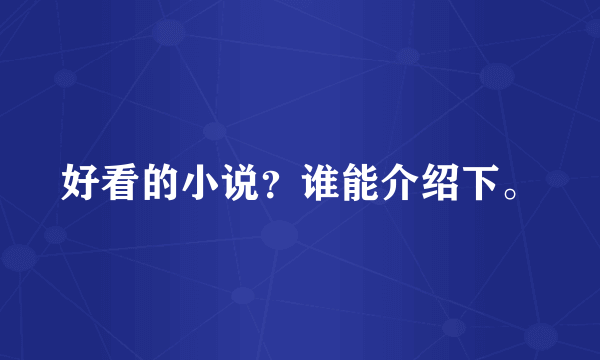 好看的小说？谁能介绍下。